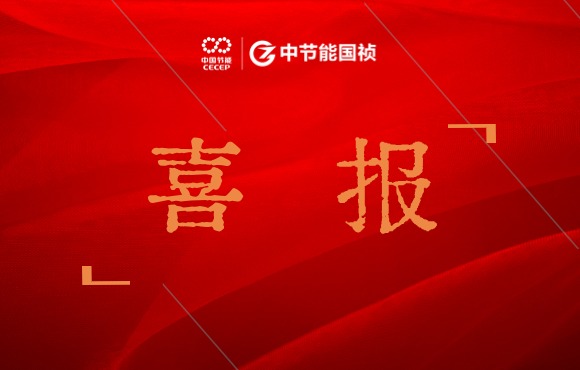 中国节能
CECEP
中节能国祯

喜 报